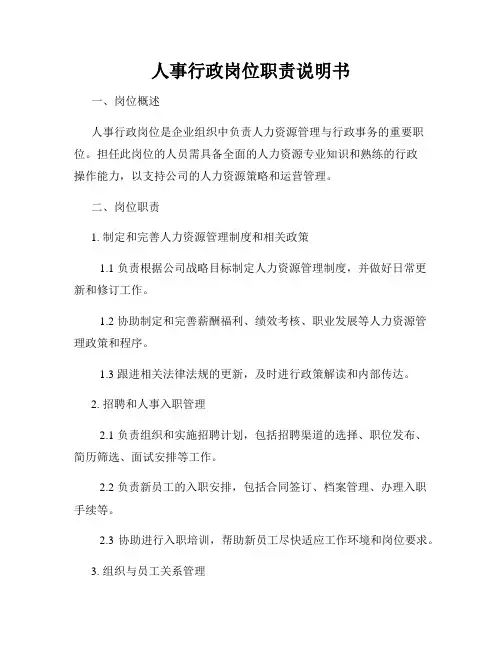 人事行政岗位职责说明书

一、岗位概述

人事行政岗位是企业组织中负责人力资源管理与行政事务的重要职位。担任此岗位的人员需具备全面的人力资源专业知识和熟练的行政操作能力，以支持公司的人力资源策略和运营管理。

二、岗位职责

1. 制定和完善人力资源管理制度和相关政策

1.1 负责根据公司战略目标制定人力资源管理制度，并做好日常更新和修订工作。

1.2 协助制定和完善薪酬福利、绩效考核、职业发展等人力资源管理政策和程序。

1.3 跟进相关法律法规的更新，及时进行政策解读和内部传达。

2. 招聘和人事入职管理

2.1 负责组织和实施招聘计划，包括招聘渠道的选择、职位发布、简历筛选、面试安排等工作。

2.2 负责新员工的入职安排，包括合同签订、档案管理、办理入职手续等。

2.3 协助进行入职培训，帮助新员工尽快适应工作环境和岗位要求。

3. 组织与员工关系管理